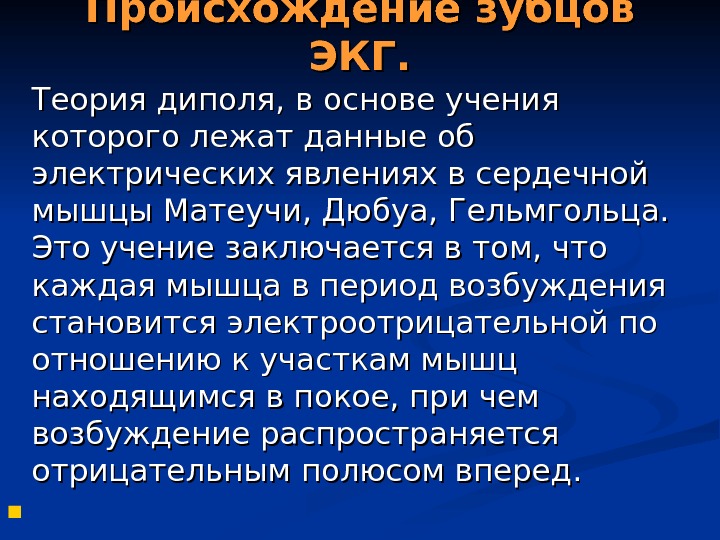 Происхождение зубцов ЭКГ.

Теория диполя, в основе учения которого лежат данные об электрических явлениях в сердечной мышцы Матеучи, Дюбуа, Гельмгольца. Это учение заключается в том, что каждая мышца в период возбуждения становится электроотрицательной по отношению к участкам мышц находящимся в покое, при чем возбуждение распространяется отрицательным полюсом вперед.